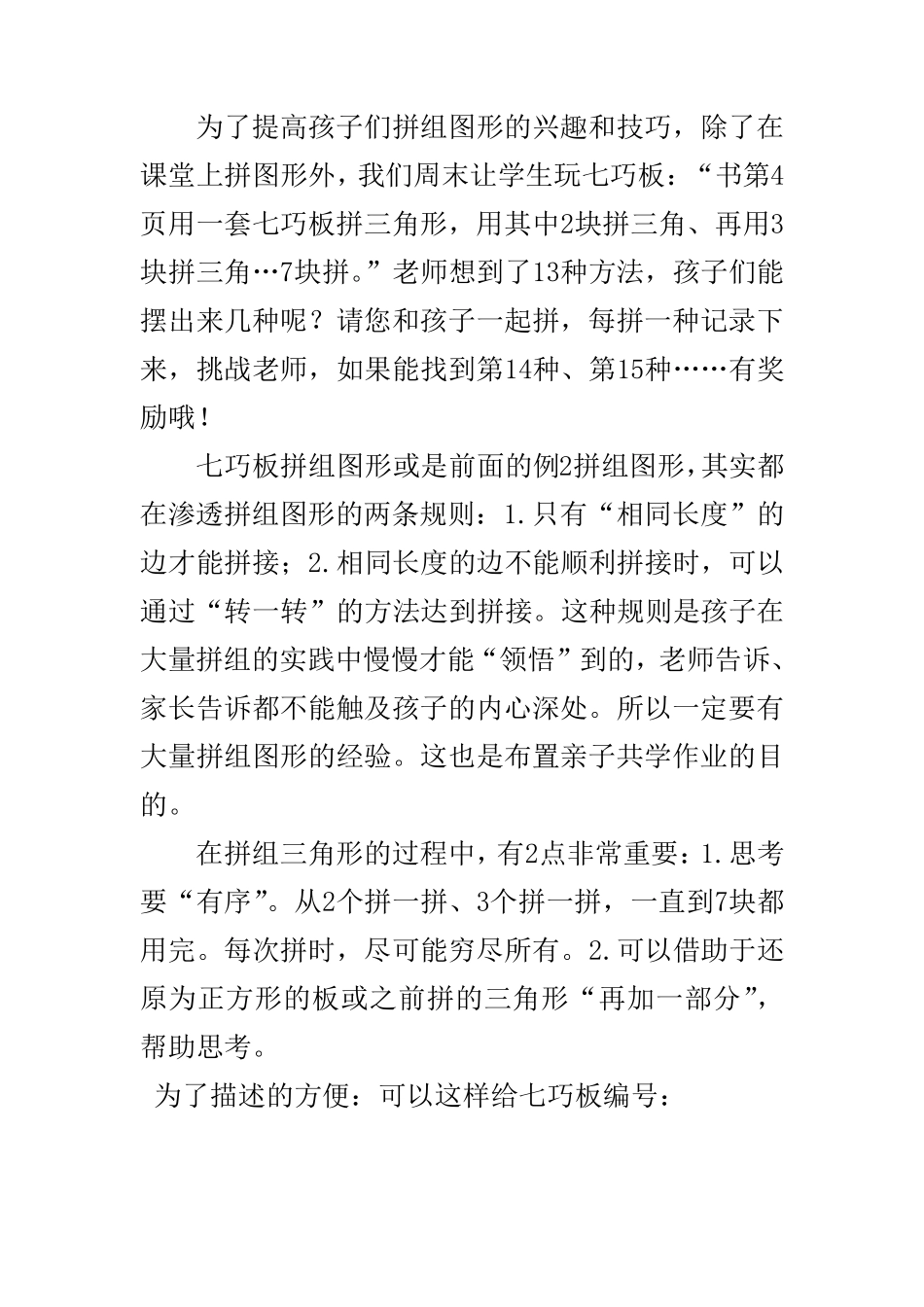 为了提高孩子们拼组图形的兴趣和技巧，除了在课堂上拼图形外，我们周末让学生玩七巧板：“书第4页用一套七巧板拼三角形，用其中2块拼三角、再用3块拼三角…7块拼。”老师想到了13种方法，孩子们能摆出来几种呢？请您和孩子一起拼，每拼一种记录下来，挑战老师，如果能找到第14种、第15种……有奖励哦！

七巧板拼组图形或是前面的例2拼组图形，其实都在渗透拼组图形的两条规则：1.只有“相同长度”的边才能拼接；2.相同长度的边不能顺利拼接时，可以通过“转一转”的方法达到拼接。这种规则是孩子在大量拼组的实践中慢慢才能“领悟”到的，老师告诉、家长告诉都不能触及孩子的内心深处。所以一定要有大量拼组图形的经验。这也是布置亲子共学作业的目的。

在拼组三角形的过程中，有2点非常重要：1.思考要“有序”。从2个拼一拼、3个拼一拼，一直到7块都用完。每次拼时，尽可能穷尽所有。2.可以借助于还原为正方形的板或之前拼的三角形“再加一部分”，帮助思考。

为了描述的方便：可以这样给七巧板编号：